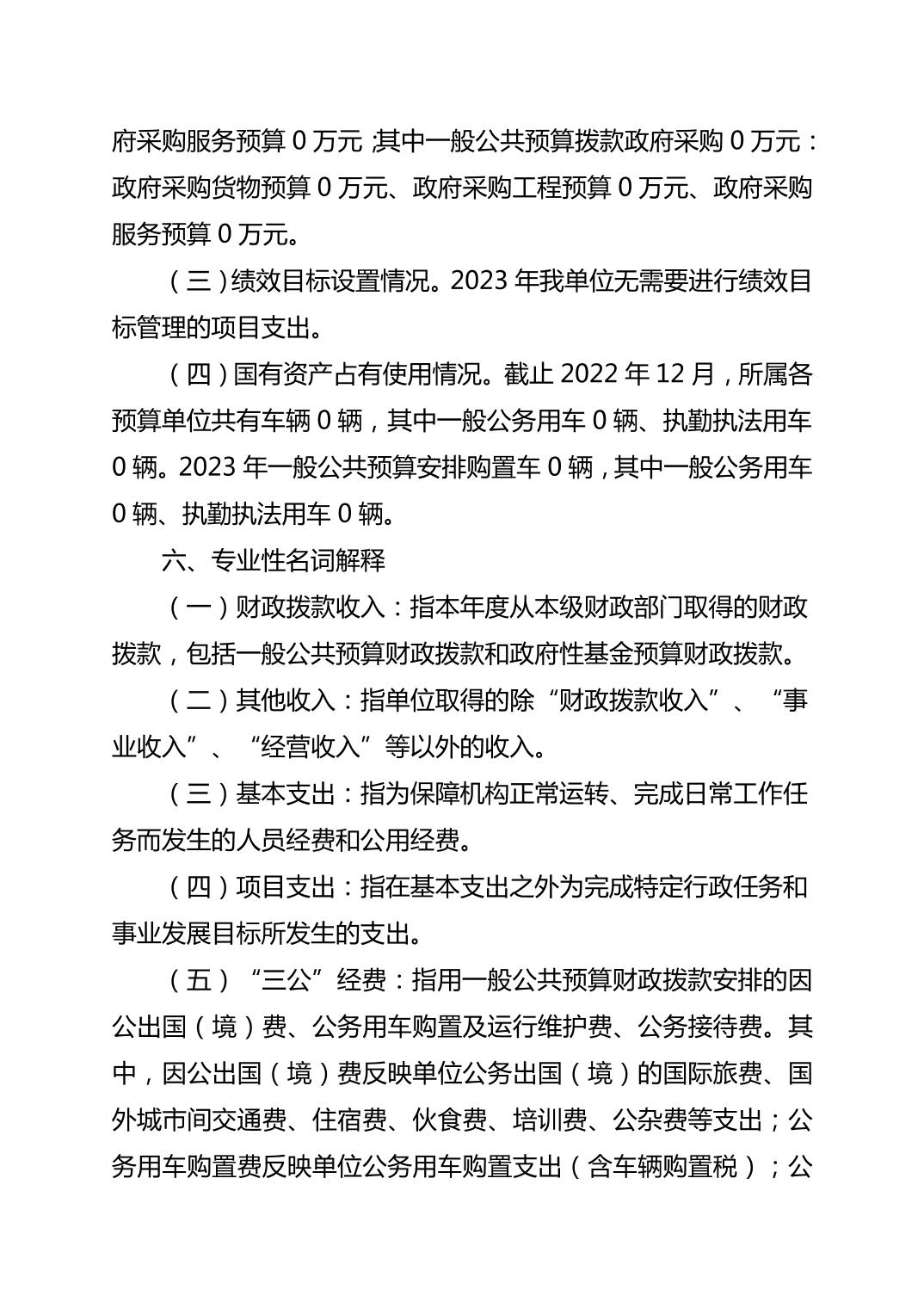 府采购服务预算 0 万元；其中一般公共预算拨款政府采购 0 万元：政府采购货物预算 0 万元、政府采购工程预算 0 万元、政府采购服务预算 0 万元。

（三）绩效目标设置情况。2023 年我单位无需要进行绩效目标管理的项目支出。

（四）国有资产占有使用情况。截止 2022 年 12 月，所属各预算单位共有车辆 0 辆，其中一般公务用车 0 辆、执勤执法用车 0 辆。2023 年一般公共预算安排购置车 0 辆，其中一般公务用车 0 辆、执勤执法用车 0 辆。

六、专业性名词解释

（一）财政拨款收入：指本年度从本级财政部门取得的财政拨款，包括一般公共预算财政拨款和政府性基金预算财政拨款。

（二）其他收入：指单位取得的除“财政拨款收入”、“事业收入”、“经营收入”等以外的收入。

（三）基本支出：指为保障机构正常运转、完成日常工作任务而发生的人员经费和公用经费。

（四）项目支出：指在基本支出之外为完成特定行政任务和事业发展目标所发生的支出。

（五）“三公”经费：指用一般公共预算财政拨款安排的因公出国（境）费、公务用车购置及运行维护费、公务接待费。其中，因公出国（境）费反映单位公务出国（境）的国际旅费、国外城市间交通费、住宿费、伙食费、培训费、公杂费等支出；公务用车购置费反映单位公务用车购置支出（含车辆购置税）；公